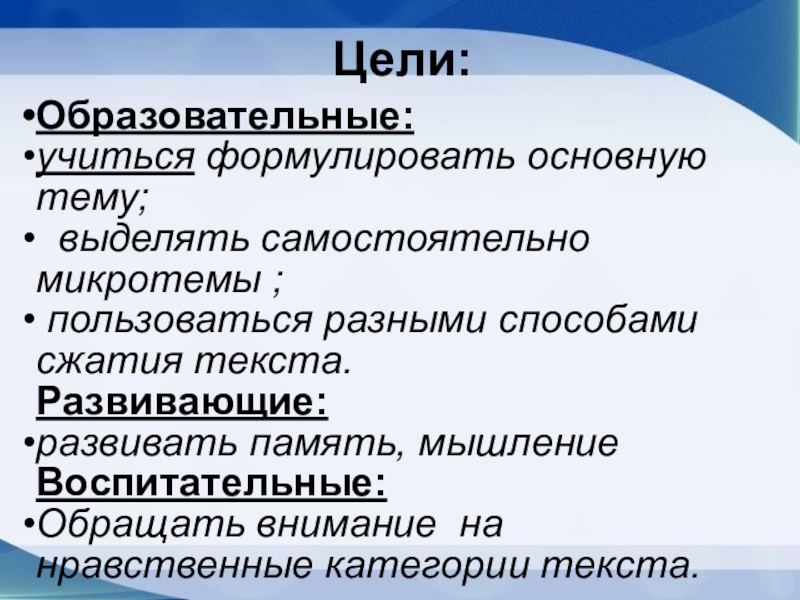 Цели:

• Образовательные:
• учиться формулировать основную тему;
• выделять самостоятельно микротемы ;
• пользоваться разными способами сжатия текста.

Развивающие:
• развивать память, мышление

Воспитательные:
• Обращать внимание на нравственные категории текста.